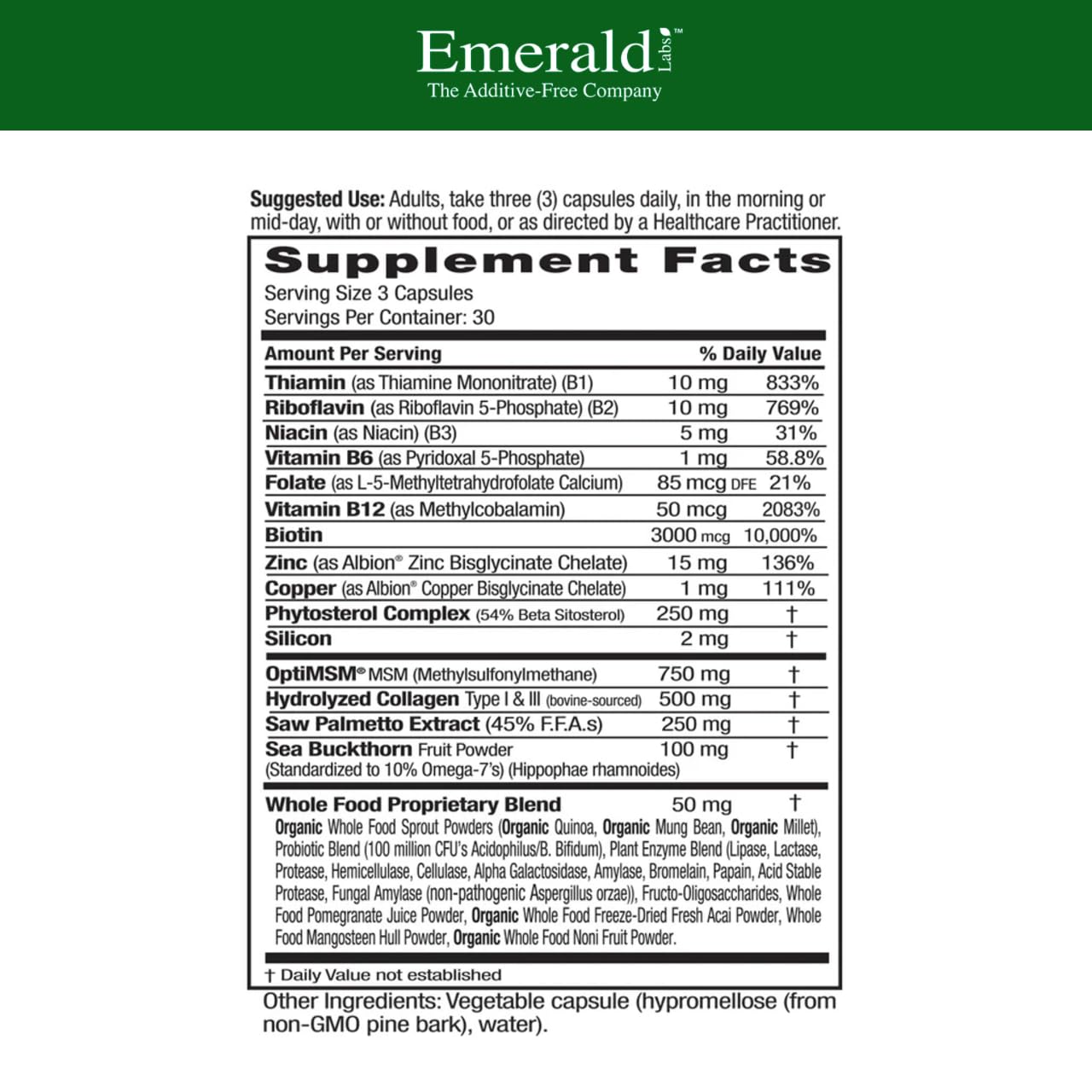 Emerald Labs™
The Additive-Free Company

Suggested Use: Adults, take three (3) capsules daily, in the morning or mid-day, with or without food, or as directed by a Healthcare Practitioner.

Supplement Facts
Serving Size 3 Capsules
Servings Per Container: 30

| Amount Per Serving | | % Daily Value |
|---|---|---|
| Thiamin (as Thiamine Mononitrate) (B1) | 10 mg | 833% |
| Riboflavin (as Riboflavin 5-Phosphate) (B2) | 10 mg | 769% |
| Niacin (as Niacin) (B3) | 5 mg | 31% |
| Vitamin B6 (as Pyridoxal 5-Phosphate) | 1 mg | 58.8% |
| Folate (as L-5-Methyltetrahydrofolate Calcium) | 85 mcg DFE | 21% |
| Vitamin B12 (as Methylcobalamin) | 50 mcg | 2083% |
| Biotin | 3000 mcg | 10,000% |
| Zinc (as Albion® Zinc Bisglycinate Chelate) | 15 mg | 136% |
| Copper (as Albion® Copper Bisglycinate Chelate) | 1 mg | 111% |
| Phytosterol Complex (54% Beta Sitosterol) | 250 mg | † |
| Silicon | 2 mg | † |
| OptiMSM® MSM (Methylsulfonylmethane) | 750 mg | † |
| Hydrolyzed Collagen Type I & III (bovine-sourced) | 500 mg | † |
| Saw Palmetto Extract (45% F.F.A.s) | 250 mg | † |
| Sea Buckthorn Fruit Powder (Standardized to 10% Omega-7's) (Hippophae rhamnoides) | 100 mg | † |
| Whole Food Proprietary Blend | 50 mg | † |

Organic Whole Food Sprout Powders (Organic Quinoa, Organic Mung Bean, Organic Millet), Probiotic Blend (100 million CFU's Acidophilus/B. Bifidum), Plant Enzyme Blend (Lipase, Lactase, Protease, Hemicellulase, Cellulase, Alpha Galactosidase, Amylase, Bromelain, Papain, Acid Stable Protease, Fungal Amylase (non-pathogenic Aspergillus orzae)), Fructo-Oligosaccharides, Whole Food Pomegranate Juice Powder, Organic Whole Food Freeze-Dried Fresh Acai Powder, Whole Food Mangosteen Hull Powder, Organic Whole Food Noni Fruit Powder.

† Daily Value not established

Other Ingredients: Vegetable capsule (hypromellose (from non-GMO pine bark), water).